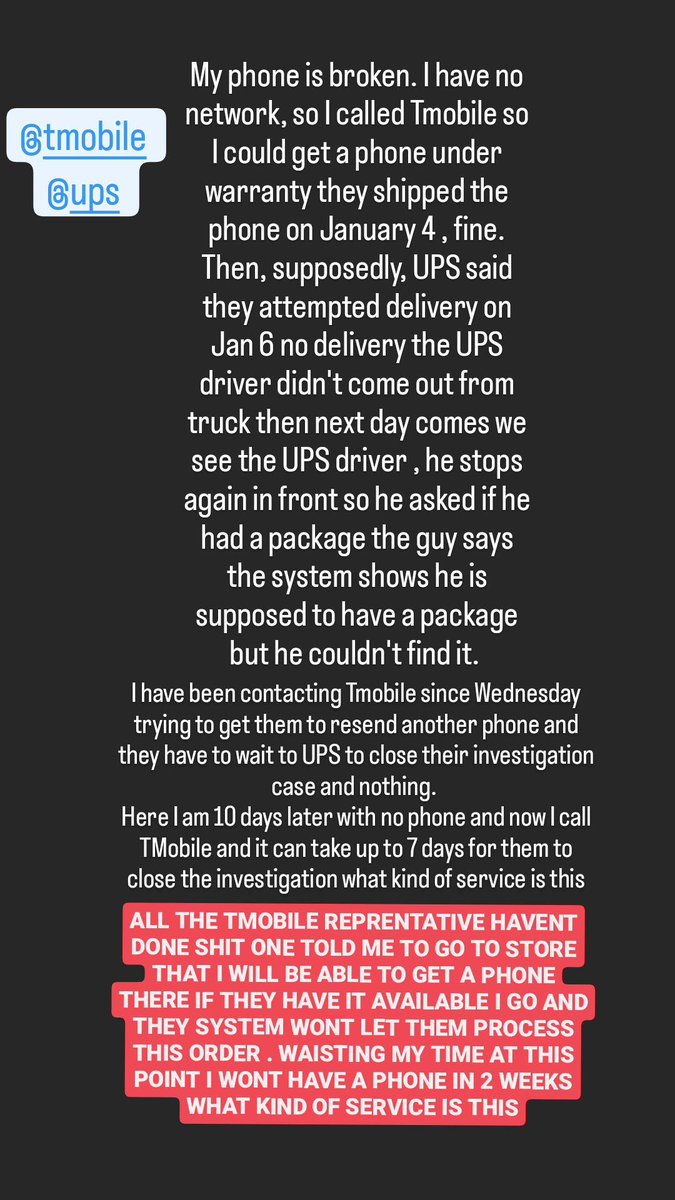 @tmobile
@ups

My phone is broken. I have no network, so I called Tmobile so I could get a phone under warranty they shipped the phone on January 4 , fine. Then, supposedly, UPS said they attempted delivery on Jan 6 no delivery the UPS driver didn't come out from truck then next day comes we see the UPS driver , he stops again in front so he asked if he had a package the guy says the system shows he is supposed to have a package but he couldn't find it.

I have been contacting Tmobile since Wednesday trying to get them to resend another phone and they have to wait to UPS to close their investigation case and nothing.
Here I am 10 days later with no phone and now I call TMobile and it can take up to 7 days for them to close the investigation what kind of service is this

ALL THE TMOBILE REPRENTATIVE HAVENT DONE SHIT ONE TOLD ME TO GO TO STORE THAT I WILL BE ABLE TO GET A PHONE THERE IF THEY HAVE IT AVAILABLE I GO AND THEY SYSTEM WONT LET THEM PROCESS THIS ORDER . WAISTING MY TIME AT THIS POINT I WONT HAVE A PHONE IN 2 WEEKS WHAT KIND OF SERVICE IS THIS